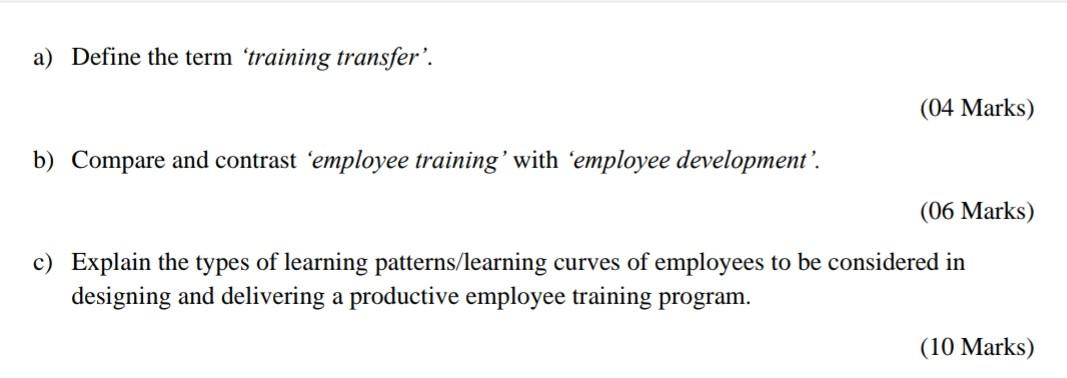 a) Define the term 'training transfer'.

(04 Marks)

b) Compare and contrast 'employee training' with 'employee development'.

(06 Marks)

c) Explain the types of learning patterns/learning curves of employees to be considered in designing and delivering a productive employee training program.

(10 Marks)